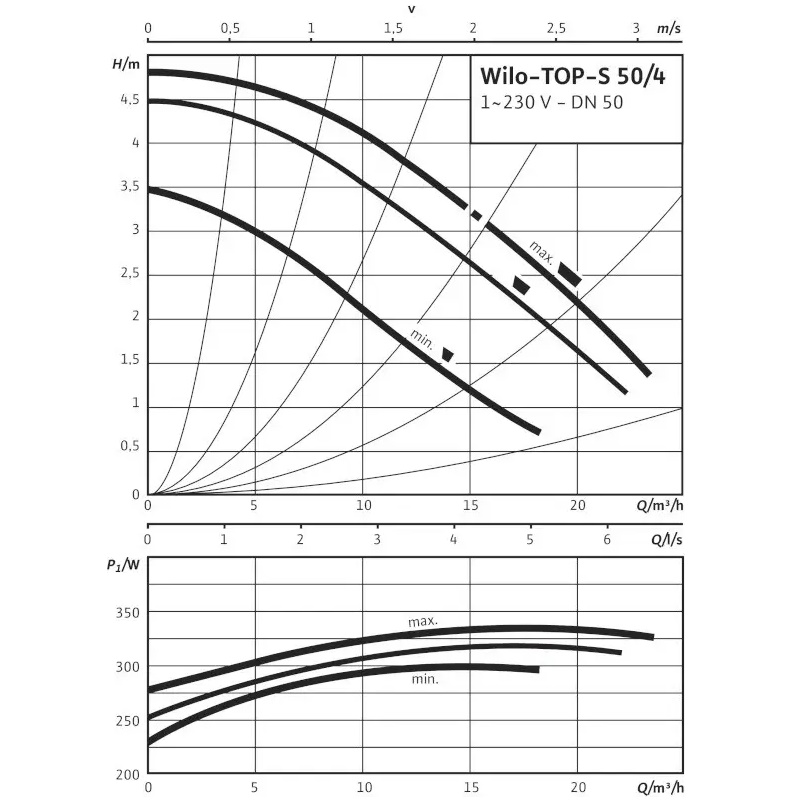 v
0 0,5 1 1,5 2 2,5 3 m/s

H/m
4,5
4
3,5
3
2,5
2
1,5
1
0,5
0

Wilo-TOP-S 50/4
1~230 V - DN 50

max.
min.

0 5 10 15 20 Q/m³/h
0 1 2 3 4 5 6 Q/l/s

$P_1$/W
350
300
250
200

max.
min.

0 5 10 15 20 Q/m³/h